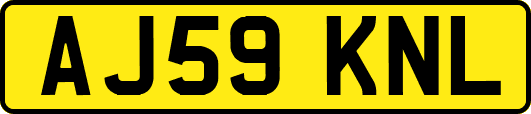 AJ59 KNL